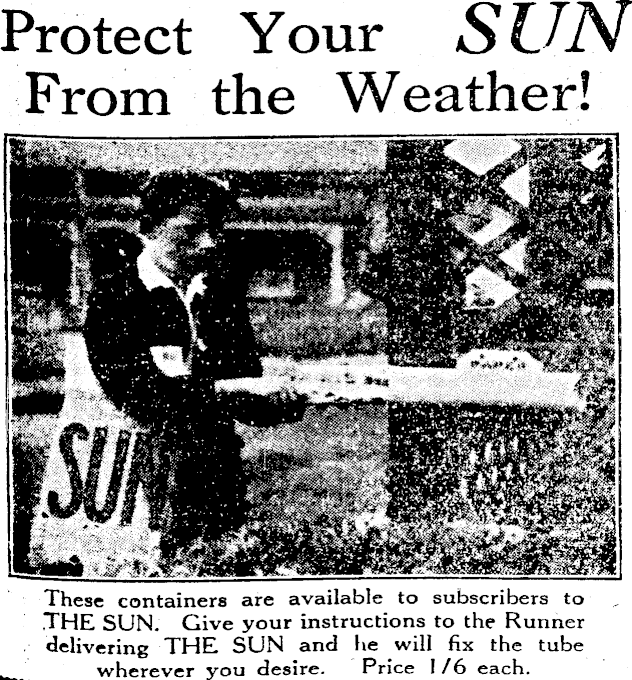 Protect Your SUN From the Weather!

SUN

These containers are available to subscribers to THE SUN. Give your instructions to the Runner delivering THE SUN and he will fix the tube wherever you desire. Price 1/6 each.